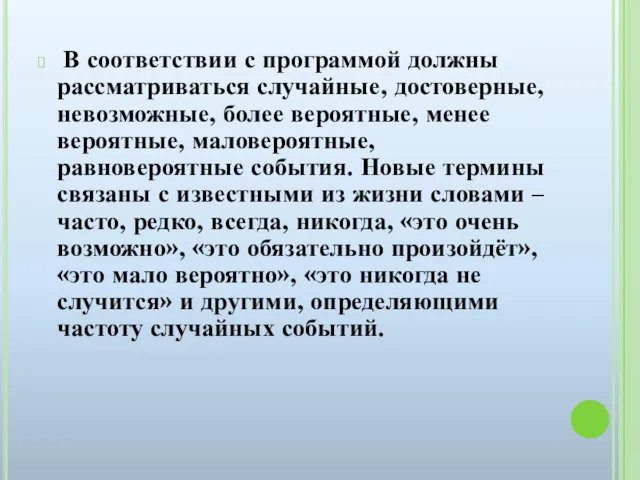 В соответствии с программой должны рассматриваться случайные, достоверные, невозможные, более вероятные, менее вероятные, маловероятные, равновероятные события. Новые термины связаны с известными из жизни словами – часто, редко, всегда, никогда, «это очень возможно», «это обязательно произойдёт», «это мало вероятно», «это никогда не случится» и другими, определяющими частоту случайных событий.